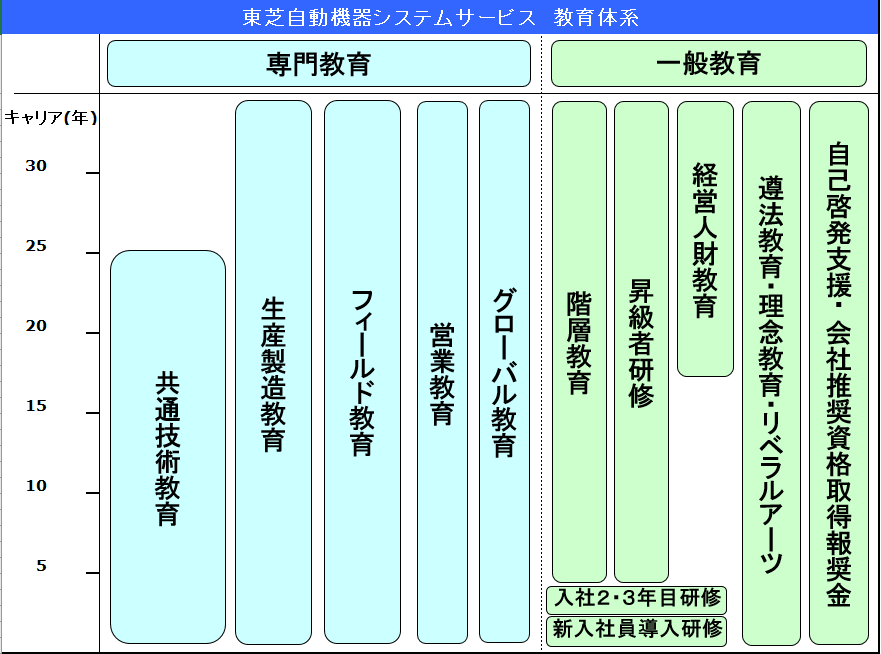 東芝自動機器システムサービス　教育体系

専門教育

一般教育

キャリア(年)

30

25

20

15

10

5

共通技術教育

生産製造教育

フィールド教育

営業教育

グローバル教育

階層教育

昇級者研修

経営人財教育

遵法教育・理念教育・リベラルアーツ

自己啓発支援・会社推奨資格取得報奨金

入社2・3年目研修

新入社員導入研修